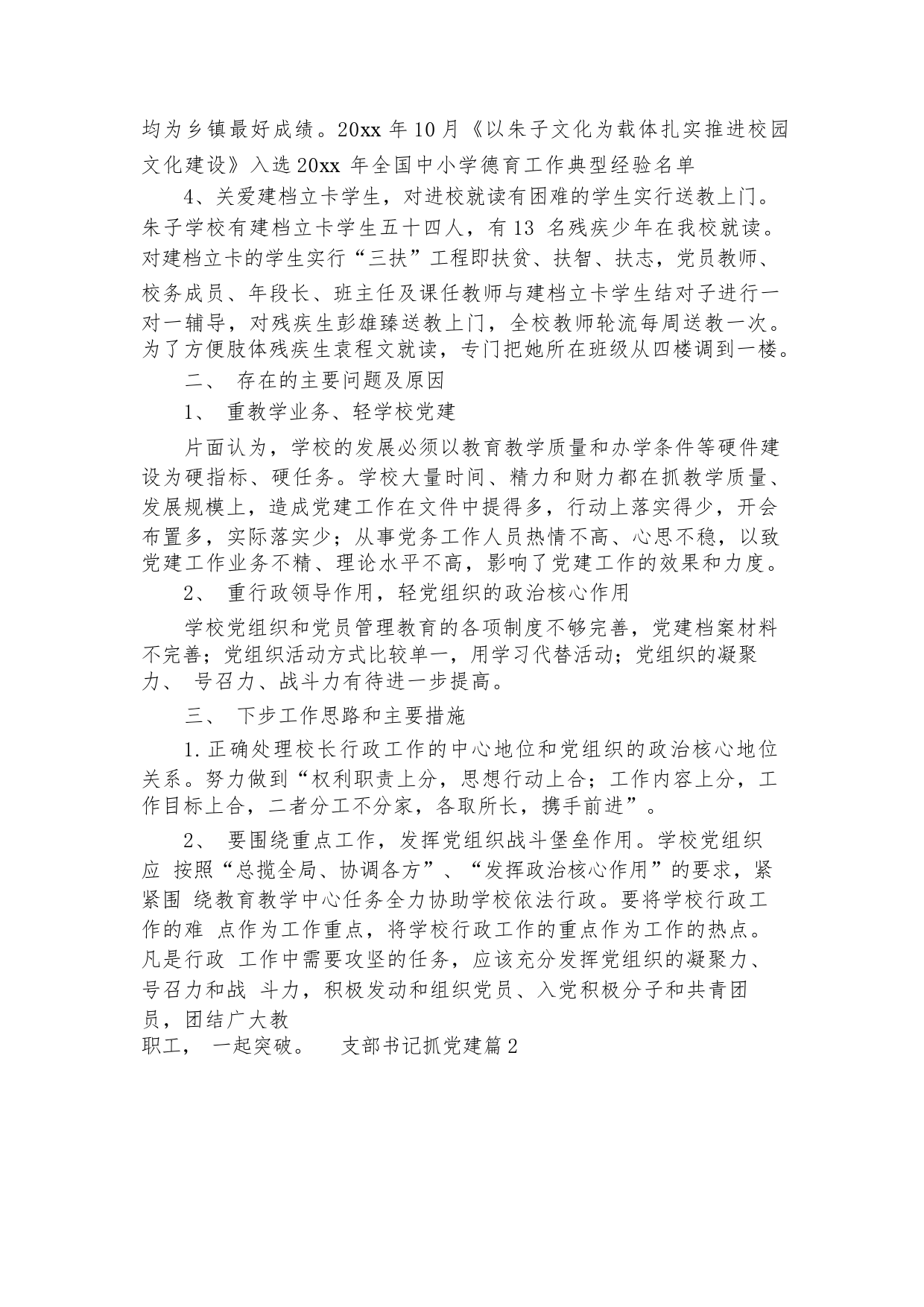 均为乡镇最好成绩。20xx 年 10 月《以朱子文化为载体扎实推进校园文化建设》入选 20xx 年全国中小学德育工作典型经验名单

4、关爱建档立卡学生，对进校就读有困难的学生实行送教上门。朱子学校有建档立卡学生五十四人，有 13 名残疾少年在我校就读。对建档立卡的学生实行“三扶”工程即扶贫、扶智、扶志，党员教师、校务成员、年段长、班主任及课任教师与建档立卡学生结对子进行一对一辅导，对残疾生彭雄臻送教上门，全校教师轮流每周送教一次。为了方便肢体残疾生袁程文就读，专门把她所在班级从四楼调到一楼。

二、 存在的主要问题及原因

1、 重教学业务、轻学校党建

片面认为，学校的发展必须以教育教学质量和办学条件等硬件建设为硬指标、硬任务。学校大量时间、精力和财力都在抓教学质量、发展规模上，造成党建工作在文件中提得多，行动上落实得少，开会布置多，实际落实少；从事党务工作人员热情不高、心思不稳，以致党建工作业务不精、理论水平不高，影响了党建工作的效果和力度。

2、 重行政领导作用，轻党组织的政治核心作用

学校党组织和党员管理教育的各项制度不够完善，党建档案材料不完善；党组织活动方式比较单一，用学习代替活动；党组织的凝聚力、 号召力、战斗力有待进一步提高。

三、 下步工作思路和主要措施

1.正确处理校长行政工作的中心地位和党组织的政治核心地位关系。努力做到“权利职责上分，思想行动上合；工作内容上分，工作目标上合，二者分工不分家，各取所长，携手前进”。

2、 要围绕重点工作，发挥党组织战斗堡垒作用。学校党组织应 按照“总揽全局、协调各方”、“发挥政治核心作用”的要求，紧紧围 绕教育教学中心任务全力协助学校依法行政。要将学校行政工作的难 点作为工作重点，将学校行政工作的重点作为工作的热点。凡是行政 工作中需要攻坚的任务，应该充分发挥党组织的凝聚力、号召力和战 斗力，积极发动和组织党员、入党积极分子和共青团员，团结广大教职工， 一起突破。 支部书记抓党建篇 2